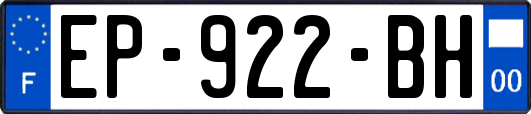 F
EP-922-BH
00